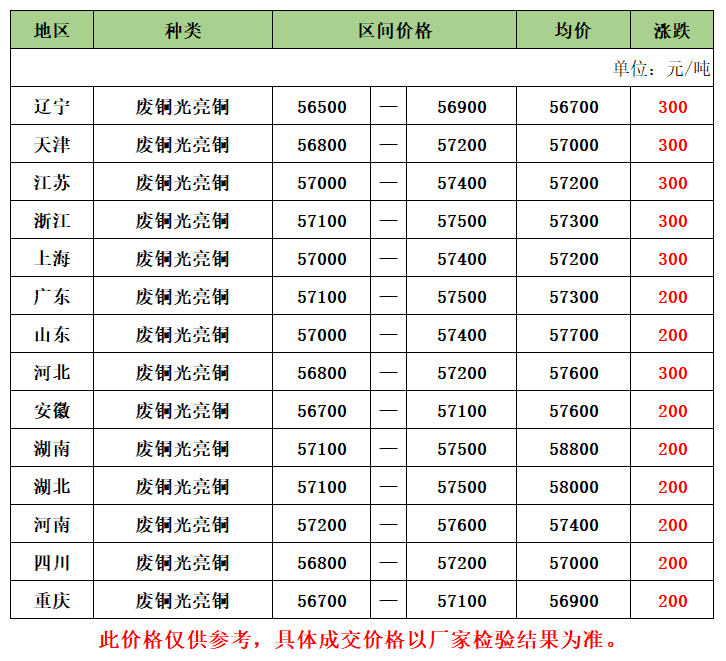 | 地区 | 种类 | 区间价格 | | | 均价 | 涨跌 |
|---|---|---|---|---|---|---|
| 单位：元/吨 | | | | | | |
| 辽宁 | 废铜光亮铜 | 56500 | — | 56900 | 56700 | 300 |
| 天津 | 废铜光亮铜 | 56800 | — | 57200 | 57000 | 300 |
| 江苏 | 废铜光亮铜 | 57000 | — | 57400 | 57200 | 300 |
| 浙江 | 废铜光亮铜 | 57100 | — | 57500 | 57300 | 300 |
| 上海 | 废铜光亮铜 | 57000 | — | 57400 | 57200 | 300 |
| 广东 | 废铜光亮铜 | 57100 | — | 57500 | 57300 | 200 |
| 山东 | 废铜光亮铜 | 57000 | — | 57400 | 57700 | 200 |
| 河北 | 废铜光亮铜 | 56800 | — | 57200 | 57600 | 300 |
| 安徽 | 废铜光亮铜 | 56700 | — | 57100 | 57600 | 200 |
| 湖南 | 废铜光亮铜 | 57100 | — | 57500 | 58800 | 200 |
| 湖北 | 废铜光亮铜 | 57100 | — | 57500 | 58000 | 200 |
| 河南 | 废铜光亮铜 | 57200 | — | 57600 | 57400 | 200 |
| 四川 | 废铜光亮铜 | 56800 | — | 57200 | 57000 | 200 |
| 重庆 | 废铜光亮铜 | 56700 | — | 57100 | 56900 | 200 |

此价格仅供参考，具体成交价格以厂家检验结果为准。